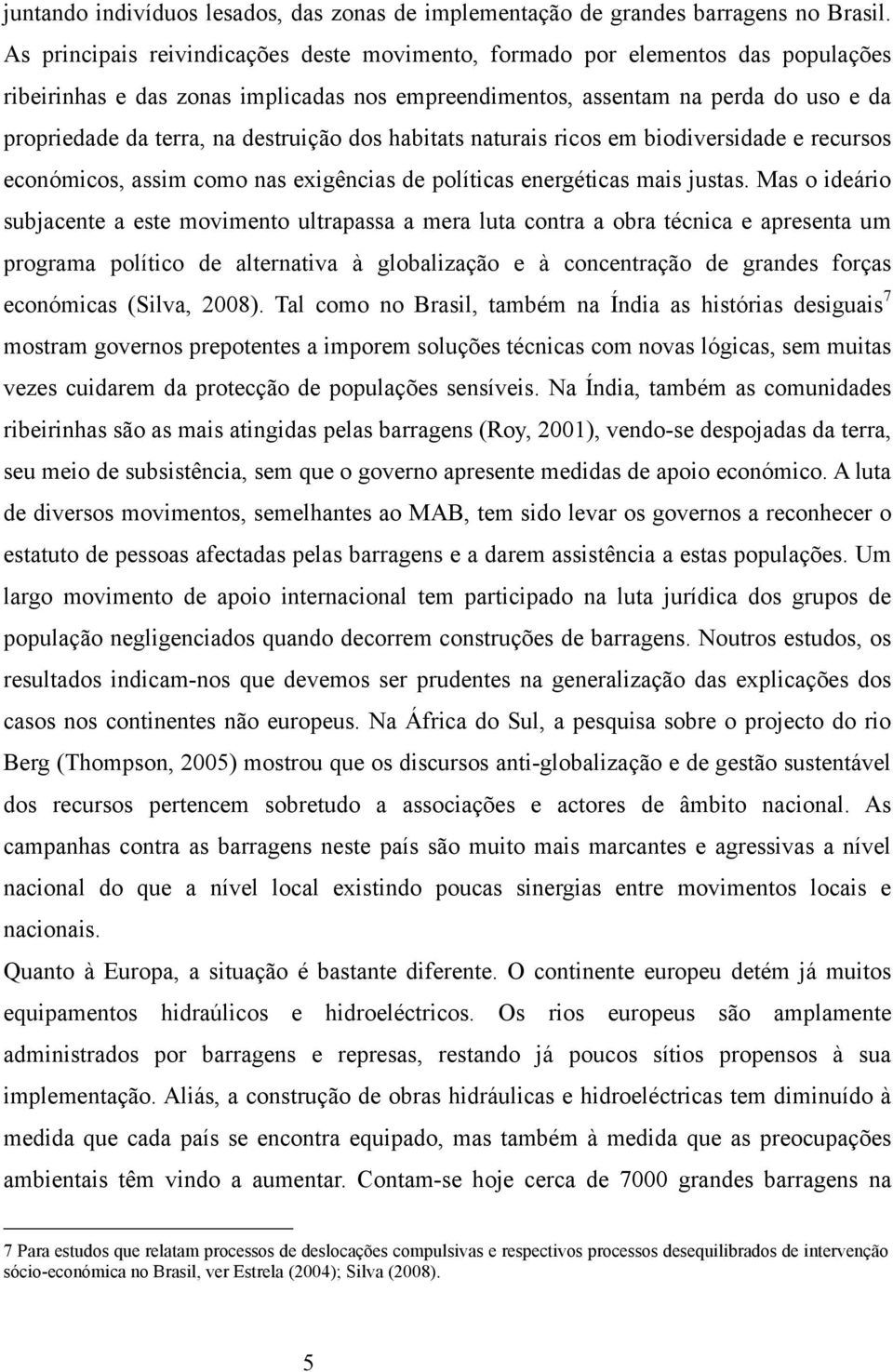 juntando indivíduos lesados, das zonas de implementação de grandes barragens no Brasil. As principais reivindicações deste movimento, formado por elementos das populações ribeirinhas e das zonas implicadas nos empreendimentos, assentam na perda do uso e da propriedade da terra, na destruição dos habitats naturais ricos em biodiversidade e recursos económicos, assim como nas exigências de políticas energéticas mais justas. Mas o ideário subjacente a este movimento ultrapassa a mera luta contra a obra técnica e apresenta um programa político de alternativa à globalização e à concentração de grandes forças económicas (Silva, 2008). Tal como no Brasil, também na Índia as histórias desiguais$^7$ mostram governos prepotentes a imporem soluções técnicas com novas lógicas, sem muitas vezes cuidarem da protecção de populações sensíveis. Na Índia, também as comunidades ribeirinhas são as mais atingidas pelas barragens (Roy, 2001), vendo-se despojadas da terra, seu meio de subsistência, sem que o governo apresente medidas de apoio económico. A luta de diversos movimentos, semelhantes ao MAB, tem sido levar os governos a reconhecer o estatuto de pessoas afectadas pelas barragens e a darem assistência a estas populações. Um largo movimento de apoio internacional tem participado na luta jurídica dos grupos de população negligenciados quando decorrem construções de barragens. Noutros estudos, os resultados indicam-nos que devemos ser prudentes na generalização das explicações dos casos nos continentes não europeus. Na África do Sul, a pesquisa sobre o projecto do rio Berg (Thompson, 2005) mostrou que os discursos anti-globalização e de gestão sustentável dos recursos pertencem sobretudo a associações e actores de âmbito nacional. As campanhas contra as barragens neste país são muito mais marcantes e agressivas a nível nacional do que a nível local existindo poucas sinergias entre movimentos locais e nacionais.

Quanto à Europa, a situação é bastante diferente. O continente europeu detém já muitos equipamentos hidraúlicos e hidroeléctricos. Os rios europeus são amplamente administrados por barragens e represas, restando já poucos sítios propensos à sua implementação. Aliás, a construção de obras hidráulicas e hidroeléctricas tem diminuído à medida que cada país se encontra equipado, mas também à medida que as preocupações ambientais têm vindo a aumentar. Contam-se hoje cerca de 7000 grandes barragens na

7 Para estudos que relatam processos de deslocações compulsivas e respectivos processos desequilibrados de intervenção sócio-económica no Brasil, ver Estrela (2004); Silva (2008).

5